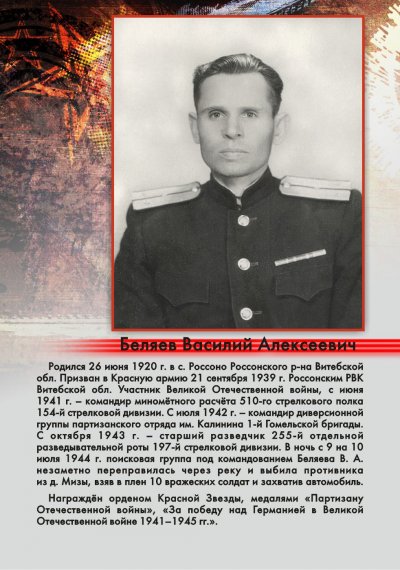 Беляев Василий Алексеевич

Родился 26 июня 1920 г. в с. Россоно Россонского р-на Витебской обл. Призван в Красную армию 21 сентября 1939 г. Россонским РВК Витебской обл. Участник Великой Отечественной войны, с июня 1941 г. – командир миномётного расчёта 510-го стрелкового полка 154-й стрелковой дивизии. С июля 1942 г. – командир диверсионной группы партизанского отряда им. Калинина 1-й Гомельской бригады. С октября 1943 г. – старший разведчик 255-й отдельной разведывательной роты 197-й стрелковой дивизии. В ночь с 9 на 10 июля 1944 г. поисковая группа под командованием Беляева В. А. незаметно переправилась через реку и выбила противника из д. Мизы, взяв в плен 10 вражеских солдат и захватив автомобиль.

Награждён орденом Красной Звезды, медалями «Партизану Отечественной войны», «За победу над Германией в Великой Отечественной войне 1941–1945 гг.».